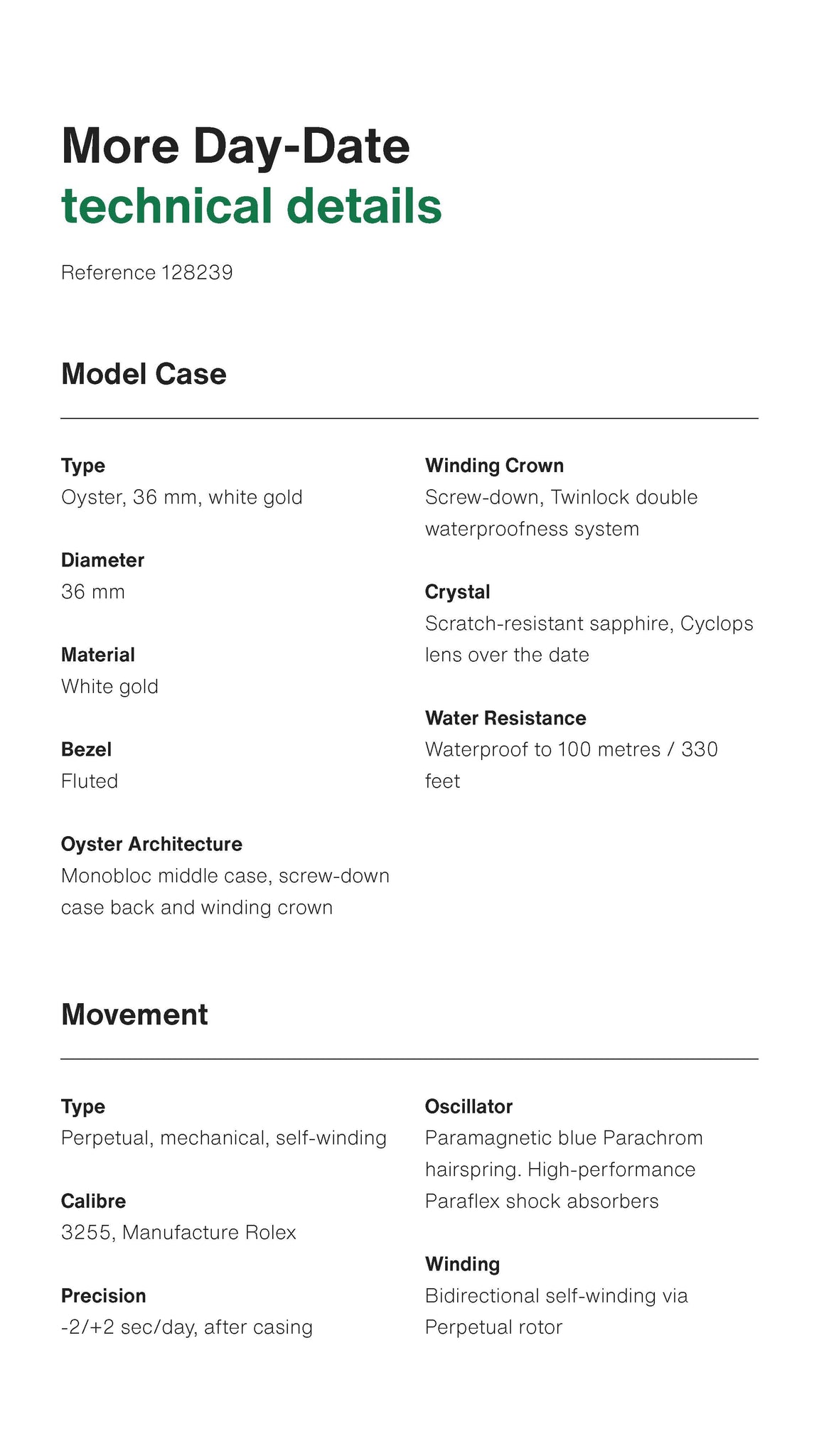 More Day-Date
technical details

Reference 128239

Model Case

Type
Oyster, 36 mm, white gold

Diameter
36 mm

Material
White gold

Bezel
Fluted

Oyster Architecture
Monobloc middle case, screw-down case back and winding crown

Winding Crown
Screw-down, Twinlock double waterproofness system

Crystal
Scratch-resistant sapphire, Cyclops lens over the date

Water Resistance
Waterproof to 100 metres / 330 feet

Movement

Type
Perpetual, mechanical, self-winding

Calibre
3255, Manufacture Rolex

Precision
-2/+2 sec/day, after casing

Oscillator
Paramagnetic blue Parachrom hairspring. High-performance Paraflex shock absorbers

Winding
Bidirectional self-winding via Perpetual rotor